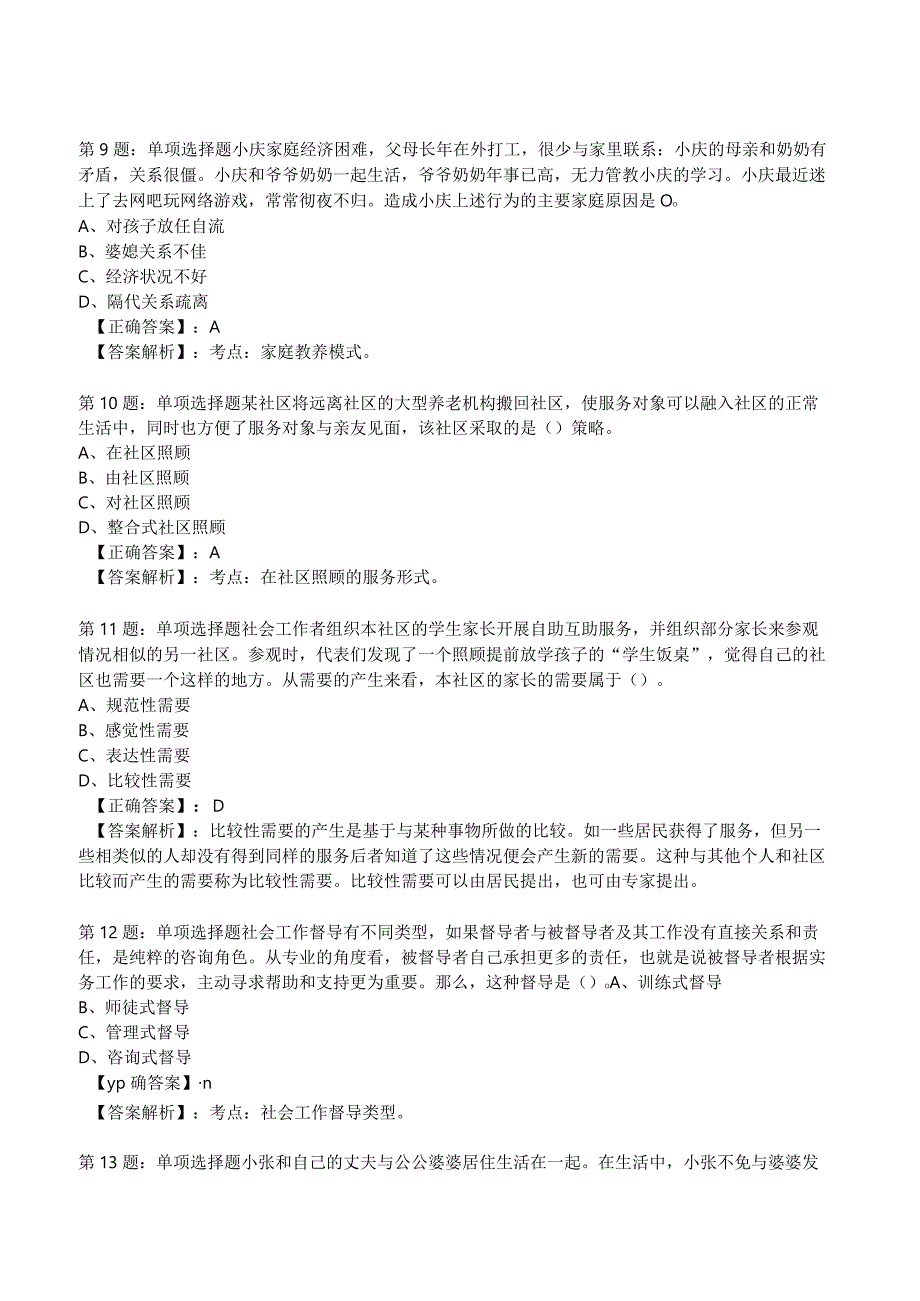 第9题：单项选择题小庆家庭经济困难，父母长年在外打工，很少与家里联系：小庆的母亲和奶奶有矛盾，关系很僵。小庆和爷爷奶奶一起生活，爷爷奶奶年事已高，无力管教小庆的学习。小庆最近迷上了去网吧玩网络游戏，常常彻夜不归。造成小庆上述行为的主要家庭原因是O。
A、对孩子放任自流
B、婆媳关系不佳
C、经济状况不好
D、隔代关系疏离
【正确答案】：A
【答案解析】：考点：家庭教养模式。

第10题：单项选择题某社区将远离社区的大型养老机构搬回社区，使服务对象可以融入社区的正常生活中，同时也方便了服务对象与亲友见面，该社区采取的是（）策略。
A、在社区照顾
B、由社区照顾
C、对社区照顾
D、整合式社区照顾
【正确答案】：A
【答案解析】：考点：在社区照顾的服务形式。

第11题：单项选择题社会工作者组织本社区的学生家长开展自助互助服务，并组织部分家长来参观情况相似的另一社区。参观时，代表们发现了一个照顾提前放学孩子的“学生饭桌”，觉得自己的社区也需要一个这样的地方。从需要的产生来看，本社区的家长的需要属于（）。
A、规范性需要
B、感觉性需要
C、表达性需要
D、比较性需要
【正确答案】：D
【答案解析】：比较性需要的产生是基于与某种事物所做的比较。如一些居民获得了服务，但另一些相类似的人却没有得到同样的服务后者知道了这些情况便会产生新的需要。这种与其他个人和社区比较而产生的需要称为比较性需要。比较性需要可以由居民提出，也可由专家提出。

第12题：单项选择题社会工作督导有不同类型，如果督导者与被督导者及其工作没有直接关系和责任，是纯粹的咨询角色。从专业的角度看，被督导者自己承担更多的责任，也就是说被督导者根据实务工作的要求，主动寻求帮助和支持更为重要。那么，这种督导是（）。A、训练式督导
B、师徒式督导
C、管理式督导
D、咨询式督导
【yp确答案】·n
【答案解析】：考点：社会工作督导类型。

第13题：单项选择题小张和自己的丈夫与公公婆婆居住生活在一起。在生活中，小张不免与婆婆发